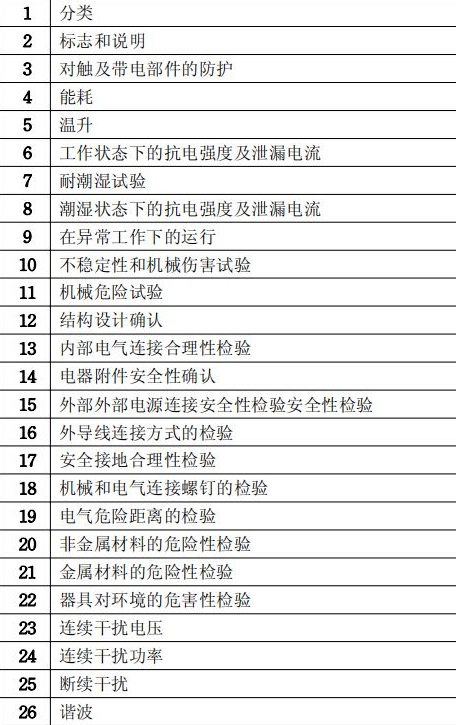 | 1 | 分类 |
|---|---|
| 2 | 标志和说明 |
| 3 | 对触及带电部件的防护 |
| 4 | 能耗 |
| 5 | 温升 |
| 6 | 工作状态下的抗电强度及泄漏电流 |
| 7 | 耐潮湿试验 |
| 8 | 潮湿状态下的抗电强度及泄漏电流 |
| 9 | 在异常工作下的运行 |
| 10 | 不稳定性和机械伤害试验 |
| 11 | 机械危险试验 |
| 12 | 结构设计确认 |
| 13 | 内部电气连接合理性检验 |
| 14 | 电器附件安全性确认 |
| 15 | 外部外部电源连接安全性检验安全性检验 |
| 16 | 外导线连接方式的检验 |
| 17 | 安全接地合理性检验 |
| 18 | 机械和电气连接螺钉的检验 |
| 19 | 电气危险距离的检验 |
| 20 | 非金属材料的危险性检验 |
| 21 | 金属材料的危险性检验 |
| 22 | 器具对环境的危害性检验 |
| 23 | 连续干扰电压 |
| 24 | 连续干扰功率 |
| 25 | 断续干扰 |
| 26 | 谐波 |